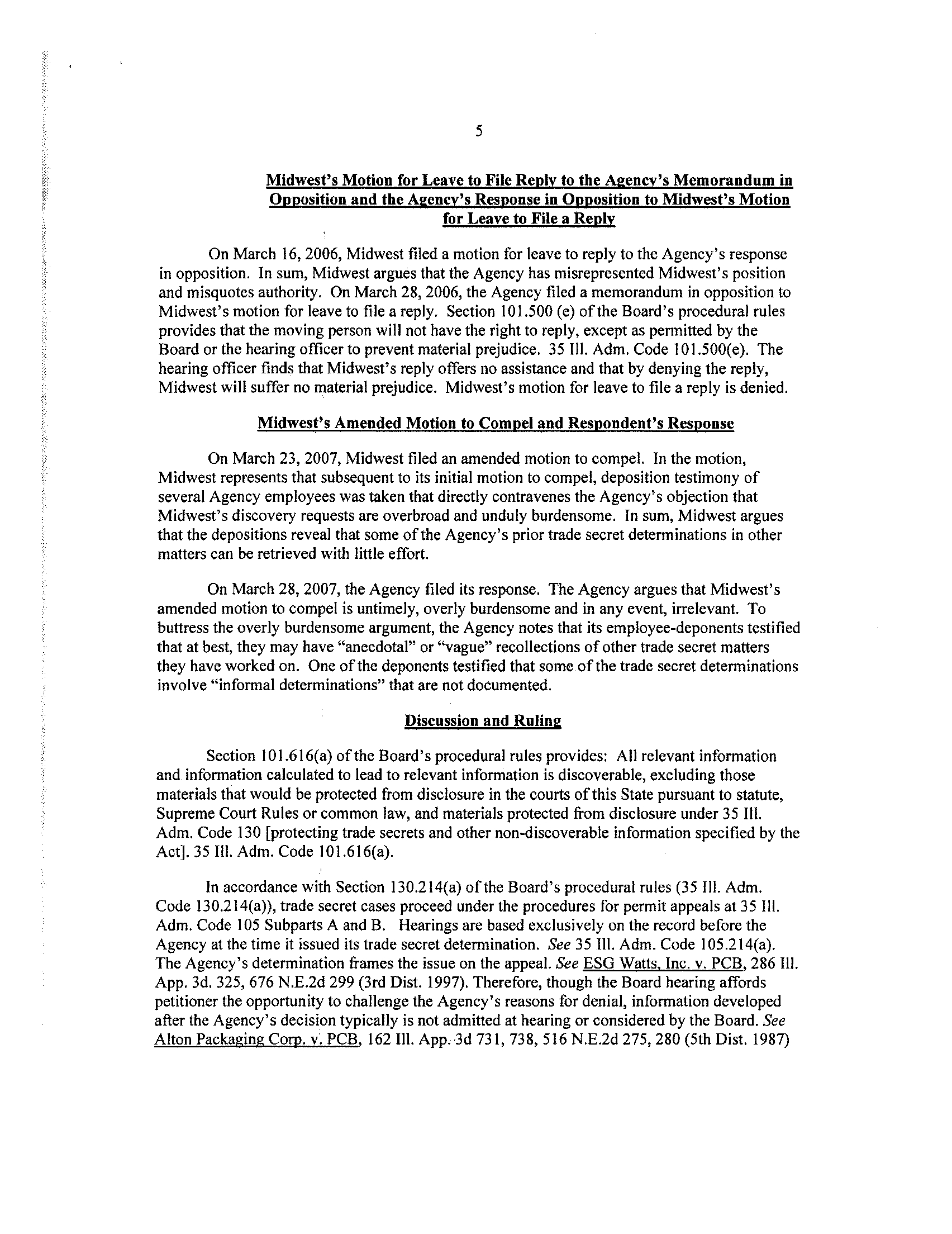 5

Midwest's Motion for Leave to File Reply to the Agency's Memorandum in Opposition and the Agency's Response in Opposition to Midwest's Motion for Leave to File a Reply

On March 16, 2006, Midwest filed a motion for leave to reply to the Agency's response in opposition. In sum, Midwest argues that the Agency has misrepresented Midwest's position and misquotes authority. On March 28, 2006, the Agency filed a memorandum in opposition to Midwest's motion for leave to file a reply. Section 101.500 (e) of the Board's procedural rules provides that the moving person will not have the right to reply, except as permitted by the Board or the hearing officer to prevent material prejudice. 35 Ill. Adm. Code 101.500(e). The hearing officer finds that Midwest's reply offers no assistance and that by denying the reply, Midwest will suffer no material prejudice. Midwest's motion for leave to file a reply is denied.

Midwest's Amended Motion to Compel and Respondent's Response

On March 23, 2007, Midwest filed an amended motion to compel. In the motion, Midwest represents that subsequent to its initial motion to compel, deposition testimony of several Agency employees was taken that directly contravenes the Agency's objection that Midwest's discovery requests are overbroad and unduly burdensome. In sum, Midwest argues that the depositions reveal that some of the Agency's prior trade secret determinations in other matters can be retrieved with little effort.

On March 28, 2007, the Agency filed its response. The Agency argues that Midwest's amended motion to compel is untimely, overly burdensome and in any event, irrelevant. To buttress the overly burdensome argument, the Agency notes that its employee-deponents testified that at best, they may have "anecdotal" or "vague" recollections of other trade secret matters they have worked on. One of the deponents testified that some of the trade secret determinations involve "informal determinations" that are not documented.

Discussion and Ruling

Section 101.616(a) of the Board's procedural rules provides: All relevant information and information calculated to lead to relevant information is discoverable, excluding those materials that would be protected from disclosure in the courts of this State pursuant to statute, Supreme Court Rules or common law, and materials protected from disclosure under 35 Ill. Adm. Code 130 [protecting trade secrets and other non-discoverable information specified by the Act]. 35 Ill. Adm. Code 101.616(a).

In accordance with Section 130.214(a) of the Board's procedural rules (35 Ill. Adm. Code 130.214(a)), trade secret cases proceed under the procedures for permit appeals at 35 Ill. Adm. Code 105 Subparts A and B. Hearings are based exclusively on the record before the Agency at the time it issued its trade secret determination. See 35 Ill. Adm. Code 105.214(a). The Agency's determination frames the issue on the appeal. See ESG Watts, Inc. v. PCB, 286 Ill. App. 3d. 325, 676 N.E.2d 299 (3rd Dist. 1997). Therefore, though the Board hearing affords petitioner the opportunity to challenge the Agency's reasons for denial, information developed after the Agency's decision typically is not admitted at hearing or considered by the Board. See Alton Packaging Corp. v. PCB, 162 Ill. App. 3d 731, 738, 516 N.E.2d 275, 280 (5th Dist. 1987)